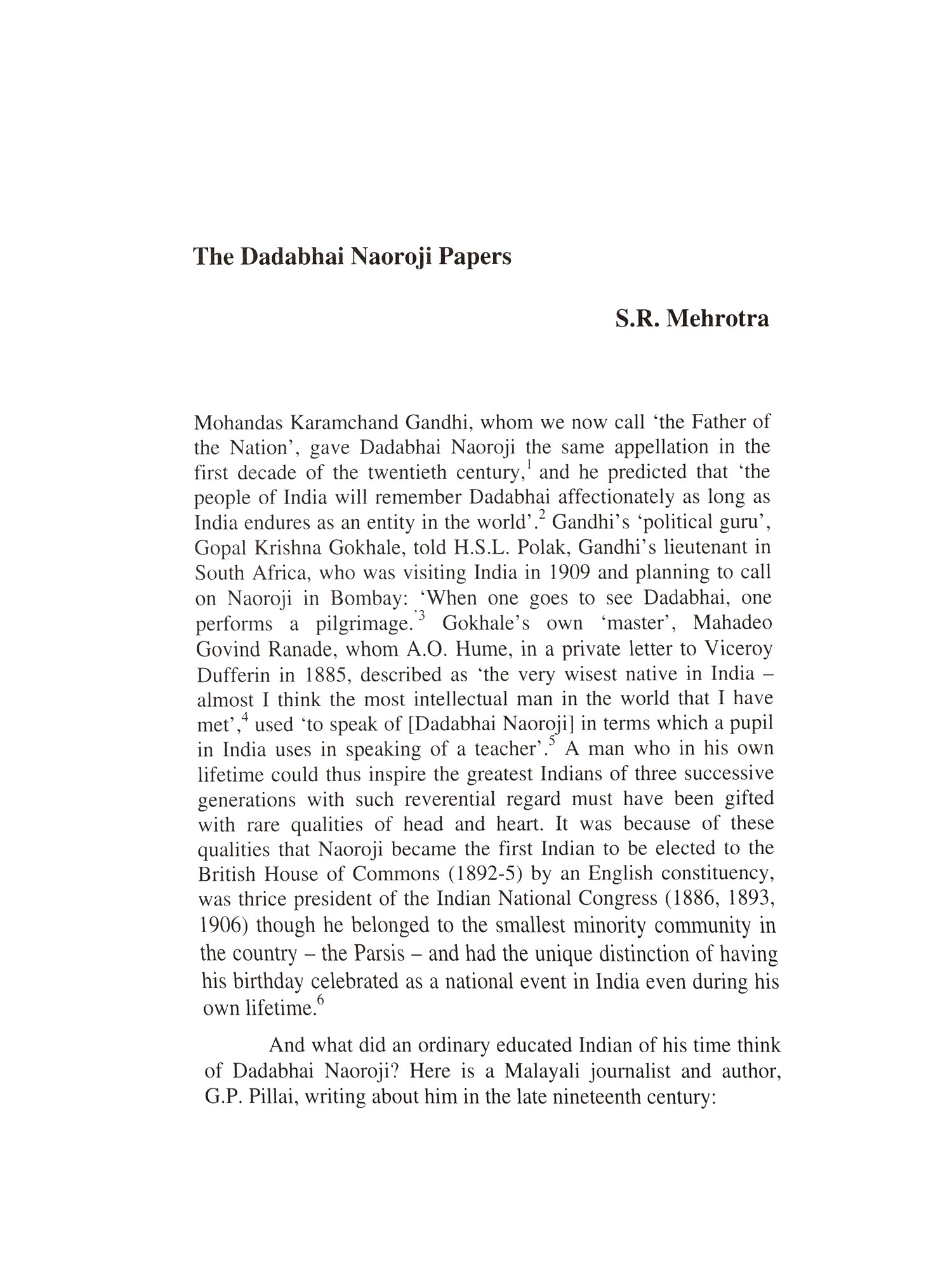 The Dadabhai Naoroji Papers

S.R. Mehrotra

Mohandas Karamchand Gandhi, whom we now call 'the Father of the Nation', gave Dadabhai Naoroji the same appellation in the first decade of the twentieth century,$^1$ and he predicted that 'the people of India will remember Dadabhai affectionately as long as India endures as an entity in the world'.$^2$ Gandhi's 'political guru', Gopal Krishna Gokhale, told H.S.L. Polak, Gandhi's lieutenant in South Africa, who was visiting India in 1909 and planning to call on Naoroji in Bombay: 'When one goes to see Dadabhai, one performs a pilgrimage.'$^3$ Gokhale's own 'master', Mahadeo Govind Ranade, whom A.O. Hume, in a private letter to Viceroy Dufferin in 1885, described as 'the very wisest native in India – almost I think the most intellectual man in the world that I have met',$^4$ used 'to speak of [Dadabhai Naoroji] in terms which a pupil in India uses in speaking of a teacher'.$^5$ A man who in his own lifetime could thus inspire the greatest Indians of three successive generations with such reverential regard must have been gifted with rare qualities of head and heart. It was because of these qualities that Naoroji became the first Indian to be elected to the British House of Commons (1892-5) by an English constituency, was thrice president of the Indian National Congress (1886, 1893, 1906) though he belonged to the smallest minority community in the country – the Parsis – and had the unique distinction of having his birthday celebrated as a national event in India even during his own lifetime.$^6$

And what did an ordinary educated Indian of his time think of Dadabhai Naoroji? Here is a Malayali journalist and author, G.P. Pillai, writing about him in the late nineteenth century: